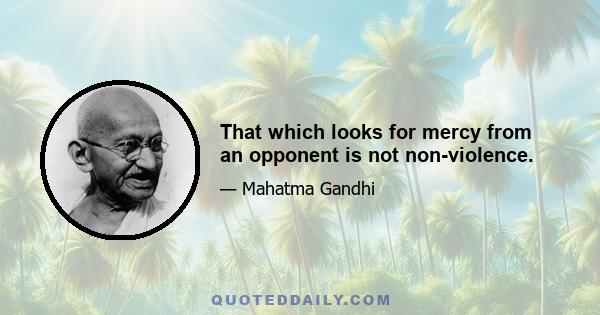 That which looks for mercy from an opponent is not non-violence.

— Mahatma Gandhi

QUOTEDDAILY.COM